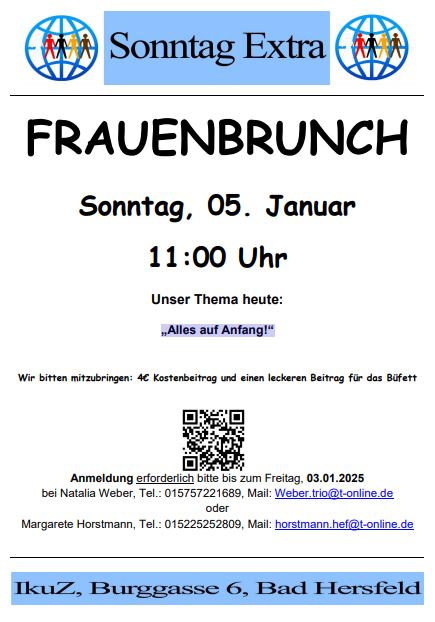 Sonntag Extra

FRAUENBRUNCH

Sonntag, 05. Januar

11:00 Uhr

Unser Thema heute:

„Alles auf Anfang!“

Wir bitten mitzubringen: 4€ Kostenbeitrag und einen leckeren Beitrag für das Büfett

Anmeldung erforderlich bitte bis zum Freitag, 03.01.2025
bei Natalia Weber, Tel.: 015757221689, Mail: Weber.trio@t-online.de
oder
Margarete Horstmann, Tel.: 015225252809, Mail: horstmann.hef@t-online.de

IkuZ, Burggasse 6, Bad Hersfeld